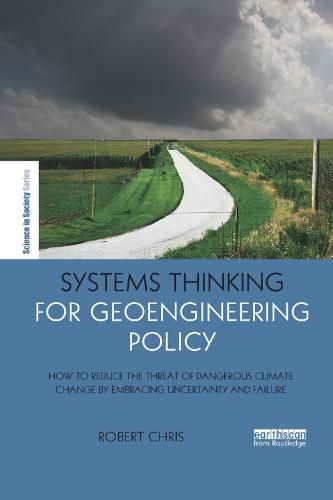 Science in Society Series

SYSTEMS THINKING FOR GEOENGINEERING POLICY

HOW TO REDUCE THE THREAT OF DANGEROUS CLIMATE CHANGE BY EMBRACING UNCERTAINTY AND FAILURE

ROBERT CHRIS

earthscan from Routledge